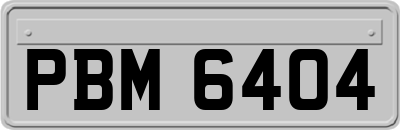 PBM 6404